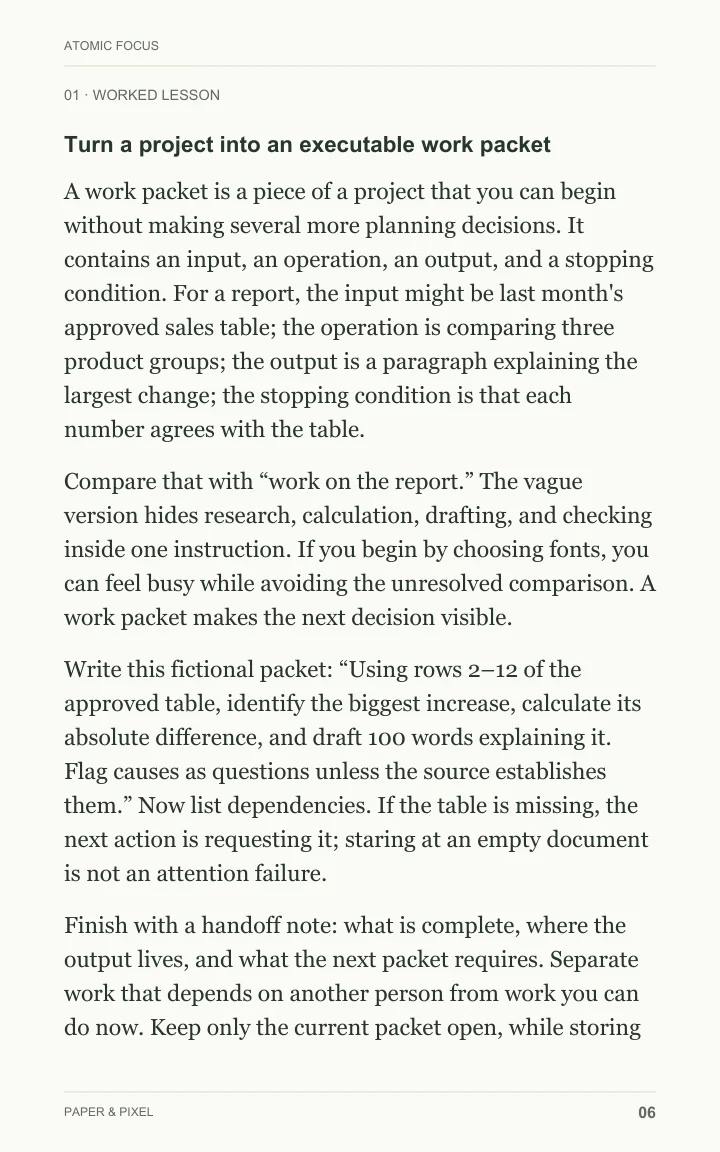 ATOMIC FOCUS

01 · WORKED LESSON

Turn a project into an executable work packet

A work packet is a piece of a project that you can begin without making several more planning decisions. It contains an input, an operation, an output, and a stopping condition. For a report, the input might be last month's approved sales table; the operation is comparing three product groups; the output is a paragraph explaining the largest change; the stopping condition is that each number agrees with the table.

Compare that with "work on the report." The vague version hides research, calculation, drafting, and checking inside one instruction. If you begin by choosing fonts, you can feel busy while avoiding the unresolved comparison. A work packet makes the next decision visible.

Write this fictional packet: "Using rows 2–12 of the approved table, identify the biggest increase, calculate its absolute difference, and draft 100 words explaining it. Flag causes as questions unless the source establishes them." Now list dependencies. If the table is missing, the next action is requesting it; staring at an empty document is not an attention failure.

Finish with a handoff note: what is complete, where the output lives, and what the next packet requires. Separate work that depends on another person from work you can do now. Keep only the current packet open, while storing

PAPER & PIXEL

06